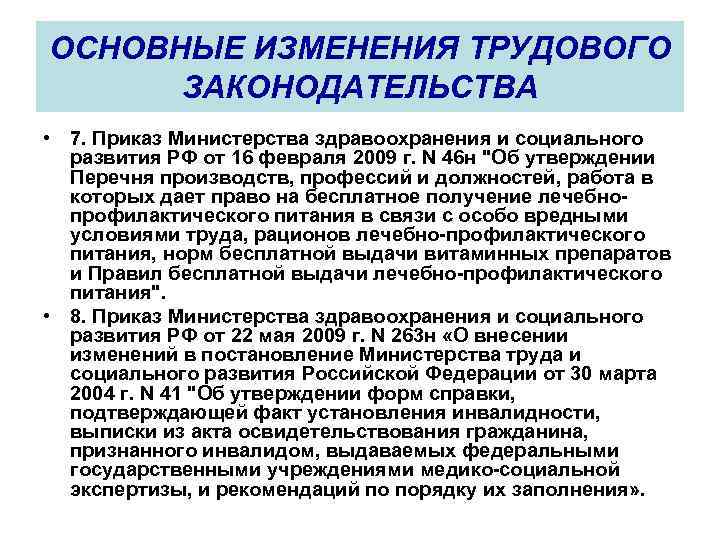 ОСНОВНЫЕ ИЗМЕНЕНИЯ ТРУДОВОГО ЗАКОНОДАТЕЛЬСТВА

• 7. Приказ Министерства здравоохранения и социального развития РФ от 16 февраля 2009 г. N 46н "Об утверждении Перечня производств, профессий и должностей, работа в которых дает право на бесплатное получение лечебно-профилактического питания в связи с особо вредными условиями труда, рационов лечебно-профилактического питания, норм бесплатной выдачи витаминных препаратов и Правил бесплатной выдачи лечебно-профилактического питания".

• 8. Приказ Министерства здравоохранения и социального развития РФ от 22 мая 2009 г. N 263н «О внесении изменений в постановление Министерства труда и социального развития Российской Федерации от 30 марта 2004 г. N 41 "Об утверждении форм справки, подтверждающей факт установления инвалидности, выписки из акта освидетельствования гражданина, признанного инвалидом, выдаваемых федеральными государственными учреждениями медико-социальной экспертизы, и рекомендаций по порядку их заполнения».